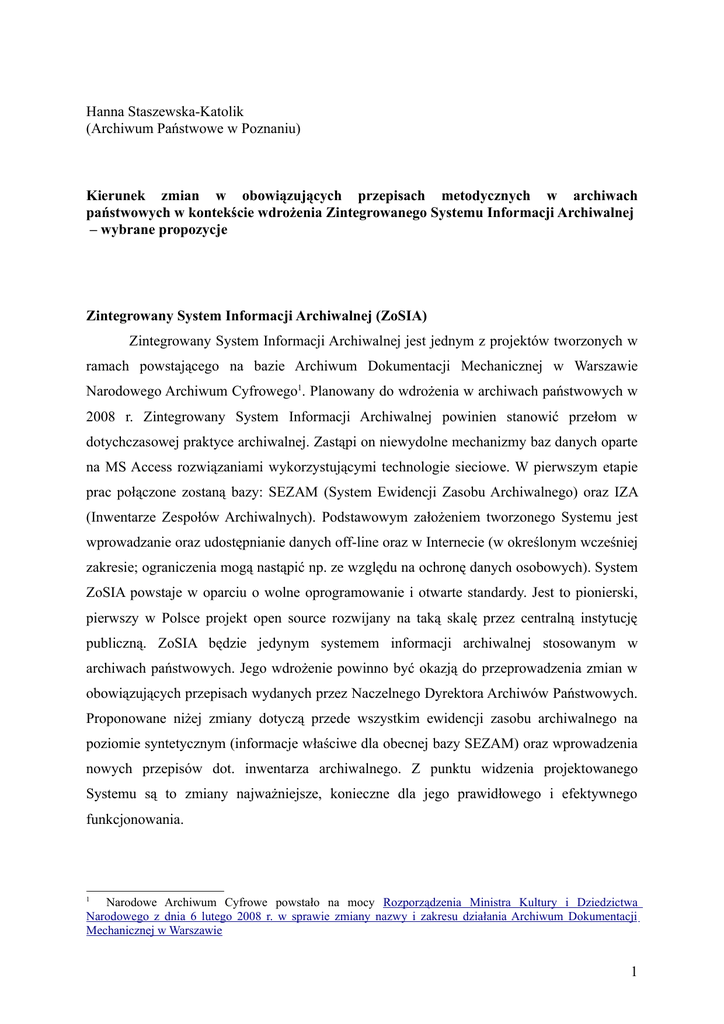 Hanna Staszewska-Katolik
(Archiwum Państwowe w Poznaniu)

**Kierunek zmian w obowiązujących przepisach metodycznych w archiwach państwowych w kontekście wdrożenia Zintegrowanego Systemu Informacji Archiwalnej – wybrane propozycje**

**Zintegrowany System Informacji Archiwalnej (ZoSIA)**

Zintegrowany System Informacji Archiwalnej jest jednym z projektów tworzonych w ramach powstającego na bazie Archiwum Dokumentacji Mechanicznej w Warszawie Narodowego Archiwum Cyfrowego$^1$. Planowany do wdrożenia w archiwach państwowych w 2008 r. Zintegrowany System Informacji Archiwalnej powinien stanowić przełom w dotychczasowej praktyce archiwalnej. Zastąpi on niewydolne mechanizmy baz danych oparte na MS Access rozwiązaniami wykorzystującymi technologie sieciowe. W pierwszym etapie prac połączone zostaną bazy: SEZAM (System Ewidencji Zasobu Archiwalnego) oraz IZA (Inwentarze Zespołów Archiwalnych). Podstawowym założeniem tworzonego Systemu jest wprowadzanie oraz udostępnianie danych off-line oraz w Internecie (w określonym wcześniej zakresie; ograniczenia mogą nastąpić np. ze względu na ochronę danych osobowych). System ZoSIA powstaje w oparciu o wolne oprogramowanie i otwarte standardy. Jest to pionierski, pierwszy w Polsce projekt open source rozwijany na taką skalę przez centralną instytucję publiczną. ZoSIA będzie jedynym systemem informacji archiwalnej stosowanym w archiwach państwowych. Jego wdrożenie powinno być okazją do przeprowadzenia zmian w obowiązujących przepisach wydanych przez Naczelnego Dyrektora Archiwów Państwowych. Proponowane niżej zmiany dotyczą przede wszystkim ewidencji zasobu archiwalnego na poziomie syntetycznym (informacje właściwe dla obecnej bazy SEZAM) oraz wprowadzenia nowych przepisów dot. inwentarza archiwalnego. Z punktu widzenia projektowanego Systemu są to zmiany najważniejsze, konieczne dla jego prawidłowego i efektywnego funkcjonowania.

$^1$ Narodowe Archiwum Cyfrowe powstało na mocy Rozporządzenia Ministra Kultury i Dziedzictwa Narodowego z dnia 6 lutego 2008 r. w sprawie zmiany nazwy i zakresu działania Archiwum Dokumentacji Mechanicznej w Warszawie

1